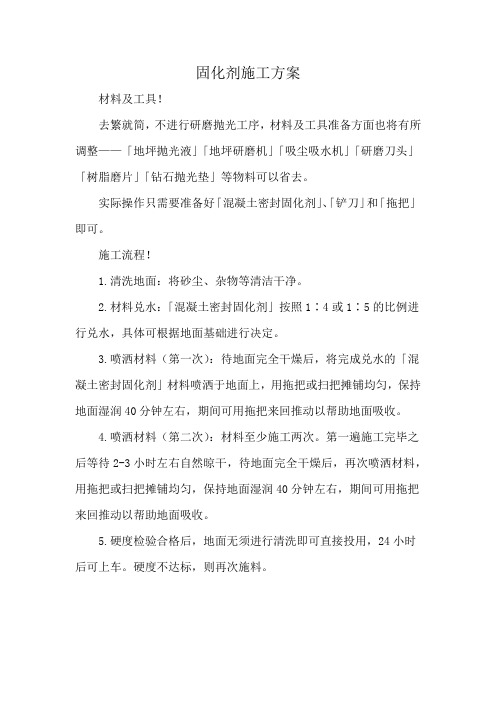 固化剂施工方案

材料及工具！

去繁就简，不进行研磨抛光工序，材料及工具准备方面也将有所调整——「地坪抛光液」「地坪研磨机」「吸尘吸水机」「研磨刀头」「树脂磨片」「钻石抛光垫」等物料可以省去。

实际操作只需要准备好「混凝土密封固化剂」、「铲刀」和「拖把」即可。

施工流程！

1.清洗地面：将砂尘、杂物等清洁干净。

2.材料兑水：「混凝土密封固化剂」按照1：4或1：5的比例进行兑水，具体可根据地面基础进行决定。

3.喷洒材料（第一次）：待地面完全干燥后，将完成兑水的「混凝土密封固化剂」材料喷洒于地面上，用拖把或扫把摊铺均匀，保持地面湿润40分钟左右，期间可用拖把来回推动以帮助地面吸收。

4.喷洒材料（第二次）：材料至少施工两次。第一遍施工完毕之后等待2-3小时左右自然晾干，待地面完全干燥后，再次喷洒材料，用拖把或扫把摊铺均匀，保持地面湿润40分钟左右，期间可用拖把来回推动以帮助地面吸收。

5.硬度检验合格后，地面无须进行清洗即可直接投用，24小时后可上车。硬度不达标，则再次施料。